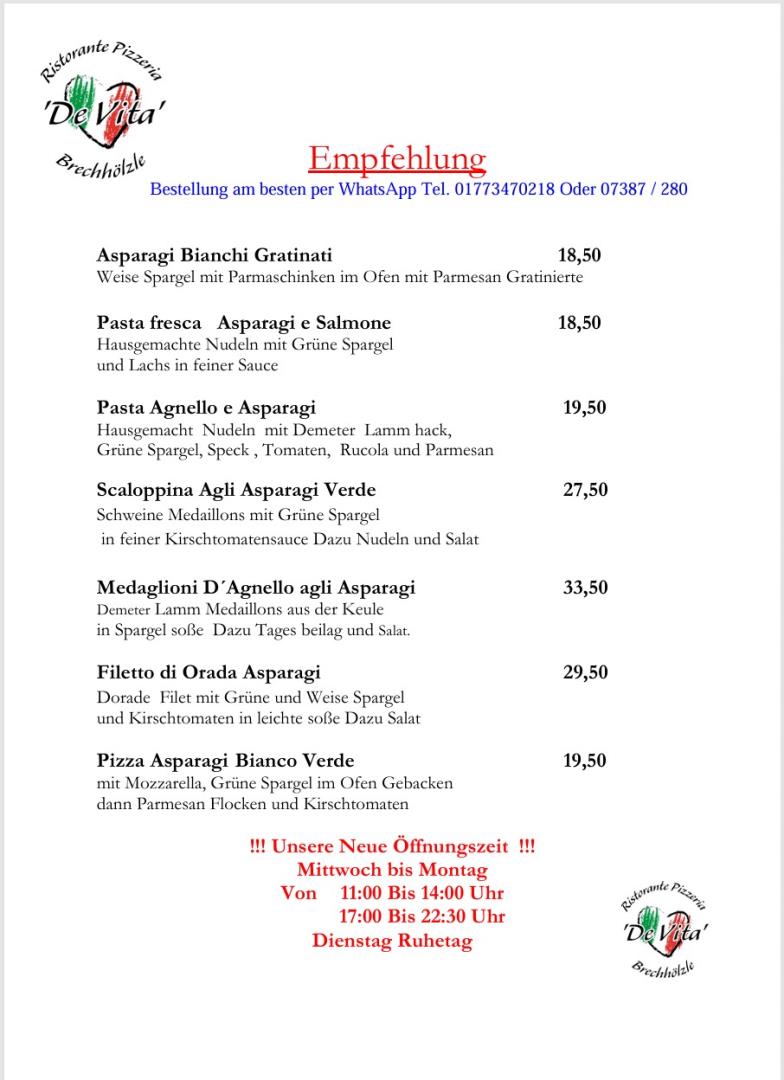 Ristorante Pizzeria
'De Vita'
Brechhölzle

Empfehlung

Bestellung am besten per WhatsApp Tel. 01773470218 Oder 07387 / 280

Asparagi Bianchi Gratinati 18,50
Weise Spargel mit Parmaschinken im Ofen mit Parmesan Gratinierte

Pasta fresca Asparagi e Salmone 18,50
Hausgemachte Nudeln mit Grüne Spargel und Lachs in feiner Sauce

Pasta Agnello e Asparagi 19,50
Hausgemacht Nudeln mit Demeter Lamm hack, Grüne Spargel, Speck , Tomaten, Rucola und Parmesan

Scaloppina Agli Asparagi Verde 27,50
Schweine Medaillons mit Grüne Spargel in feiner Kirschtomatensauce Dazu Nudeln und Salat

Medaglioni D´Agnello agli Asparagi 33,50
Demeter Lamm Medaillons aus der Keule in Spargel soße Dazu Tages beilag und Salat.

Filetto di Orada Asparagi 29,50
Dorade Filet mit Grüne und Weise Spargel und Kirschtomaten in leichte soße Dazu Salat

Pizza Asparagi Bianco Verde 19,50
mit Mozzarella, Grüne Spargel im Ofen Gebacken dann Parmesan Flocken und Kirschtomaten

!!! Unsere Neue Öffnungszeit !!!
Mittwoch bis Montag
Von 11:00 Bis 14:00 Uhr
17:00 Bis 22:30 Uhr
Dienstag Ruhetag

Ristorante Pizzeria
'De Vita'
Brechhölzle